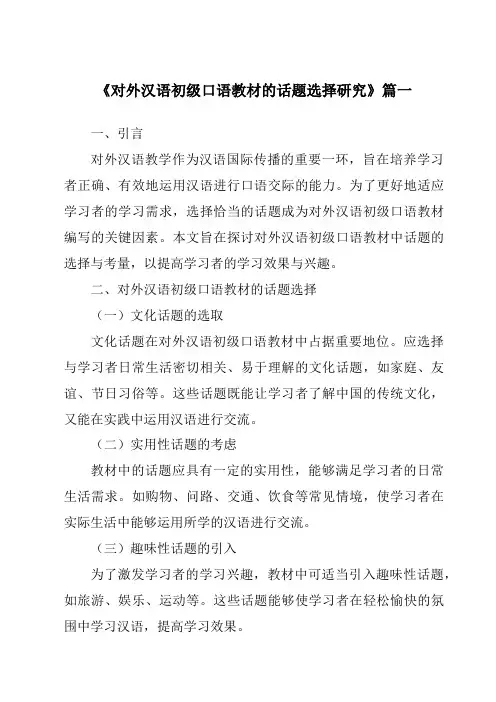 《对外汉语初级口语教材的话题选择研究》篇一

一、引言

对外汉语教学作为汉语国际传播的重要一环，旨在培养学习者正确、有效地运用汉语进行口语交际的能力。为了更好地适应学习者的学习需求，选择恰当的话题成为对外汉语初级口语教材编写的关键因素。本文旨在探讨对外汉语初级口语教材中话题的选择与考量，以提高学习者的学习效果与兴趣。

二、对外汉语初级口语教材的话题选择

（一）文化话题的选取

文化话题在对外汉语初级口语教材中占据重要地位。应选择与学习者日常生活密切相关、易于理解的文化话题，如家庭、友谊、节日习俗等。这些话题既能让学习者了解中国的传统文化，又能在实践中运用汉语进行交流。

（二）实用性话题的考虑

教材中的话题应具有一定的实用性，能够满足学习者的日常生活需求。如购物、问路、交通、饮食等常见情境，使学习者在实际生活中能够运用所学的汉语进行交流。

（三）趣味性话题的引入

为了激发学习者的学习兴趣，教材中可适当引入趣味性话题，如旅游、娱乐、运动等。这些话题能够使学习者在轻松愉快的氛围中学习汉语，提高学习效果。